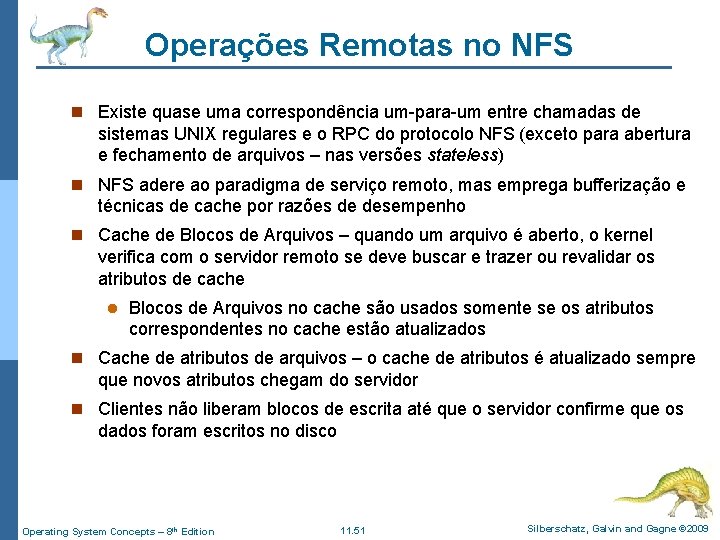 Operações Remotas no NFS

Existe quase uma correspondência um-para-um entre chamadas de sistemas UNIX regulares e o RPC do protocolo NFS (exceto para abertura e fechamento de arquivos – nas versões stateless)

NFS adere ao paradigma de serviço remoto, mas emprega bufferização e técnicas de cache por razões de desempenho

Cache de Blocos de Arquivos – quando um arquivo é aberto, o kernel verifica com o servidor remoto se deve buscar e trazer ou revalidar os atributos de cache

Blocos de Arquivos no cache são usados somente se os atributos correspondentes no cache estão atualizados

Cache de atributos de arquivos – o cache de atributos é atualizado sempre que novos atributos chegam do servidor

Clientes não liberam blocos de escrita até que o servidor confirme que os dados foram escritos no disco

Operating System Concepts – 8th Edition 11.51 Silberschatz, Galvin and Gagne ©2009